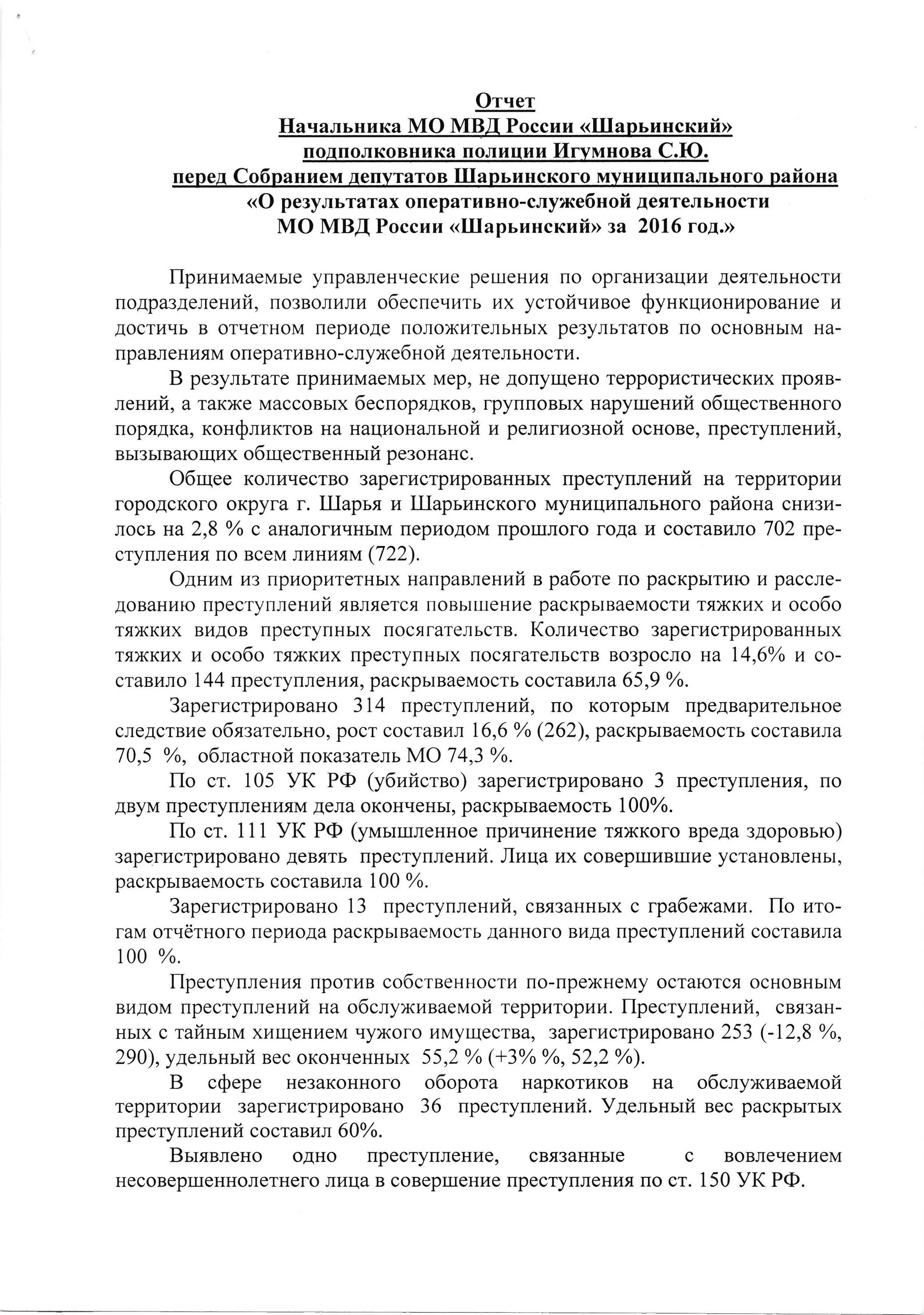 Отчет
Начальника МО МВД России «Шарьинский»
подполковника полиции Игумнова С.Ю.
перед Собранием депутатов Шарьинского муниципального района
«О результатах оперативно-служебной деятельности
МО МВД России «Шарьинский» за 2016 год.»

Принимаемые управленческие решения по организации деятельности подразделений, позволили обеспечить их устойчивое функционирование и достичь в отчетном периоде положительных результатов по основным направлениям оперативно-служебной деятельности.

В результате принимаемых мер, не допущено террористических проявлений, а также массовых беспорядков, групповых нарушений общественного порядка, конфликтов на национальной и религиозной основе, преступлений, вызывающих общественный резонанс.

Общее количество зарегистрированных преступлений на территории городского округа г. Шарья и Шарьинского муниципального района снизилось на 2,8 % с аналогичным периодом прошлого года и составило 702 преступления по всем линиям (722).

Одним из приоритетных направлений в работе по раскрытию и расследованию преступлений является повышение раскрываемости тяжких и особо тяжких видов преступных посягательств. Количество зарегистрированных тяжких и особо тяжких преступных посягательств возросло на 14,6% и составило 144 преступления, раскрываемость составила 65,9 %.

Зарегистрировано 314 преступлений, по которым предварительное следствие обязательно, рост составил 16,6 % (262), раскрываемость составила 70,5 %, областной показатель МО 74,3 %.

По ст. 105 УК РФ (убийство) зарегистрировано 3 преступления, по двум преступлениям дела окончены, раскрываемость 100%.

По ст. 111 УК РФ (умышленное причинение тяжкого вреда здоровью) зарегистрировано девять преступлений. Лица их совершившие установлены, раскрываемость составила 100 %.

Зарегистрировано 13 преступлений, связанных с грабежами. По итогам отчётного периода раскрываемость данного вида преступлений составила 100 %.

Преступления против собственности по-прежнему остаются основным видом преступлений на обслуживаемой территории. Преступлений, связанных с тайным хищением чужого имущества, зарегистрировано 253 (-12,8 %, 290), удельный вес оконченных 55,2 % (+3% %, 52,2 %).

В сфере незаконного оборота наркотиков на обслуживаемой территории зарегистрировано 36 преступлений. Удельный вес раскрытых преступлений составил 60%.

Выявлено одно преступление, связанные с вовлечением несовершеннолетнего лица в совершение преступления по ст. 150 УК РФ.